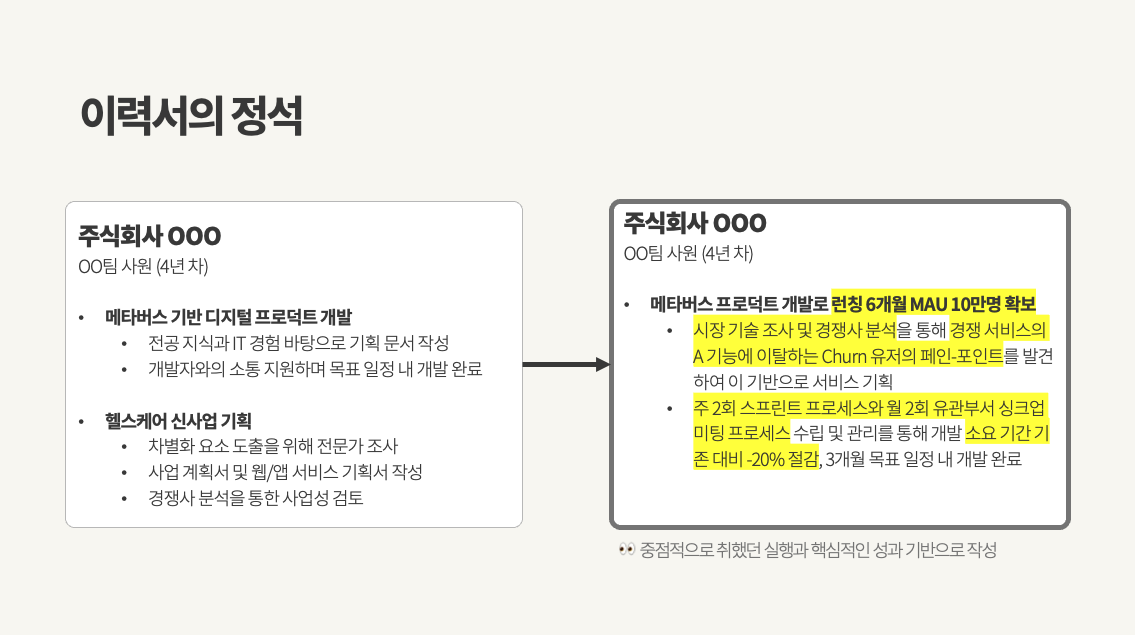 이력서의 정석

주식회사 OOO
OO팀 사원 (4년 차)

• 메타버스 기반 디지털 프로덕트 개발
• 전공 지식과 IT 경험 바탕으로 기획 문서 작성
• 개발자와의 소통 지원하며 목표 일정 내 개발 완료

• 헬스케어 신사업 기획
• 차별화 요소 도출을 위해 전문가 조사
• 사업 계획서 및 웹/앱 서비스 기획서 작성
• 경쟁사 분석을 통한 사업성 검토

주식회사 OOO
OO팀 사원 (4년 차)

• 메타버스 프로덕트 개발로 런칭 6개월 MAU 10만명 확보
• 시장 기술 조사 및 경쟁사 분석을 통해 경쟁 서비스의 A 기능에 이탈하는 Churn 유저의 페인-포인트를 발견하여 이 기반으로 서비스 기획
• 주 2회 스프린트 프로세스와 월 2회 유관부서 싱크업 미팅 프로세스 수립 및 관리를 통해 개발 소요 기간 기존 대비 -20% 절감, 3개월 목표 일정 내 개발 완료

👀 중점적으로 취했던 실행과 핵심적인 성과 기반으로 작성